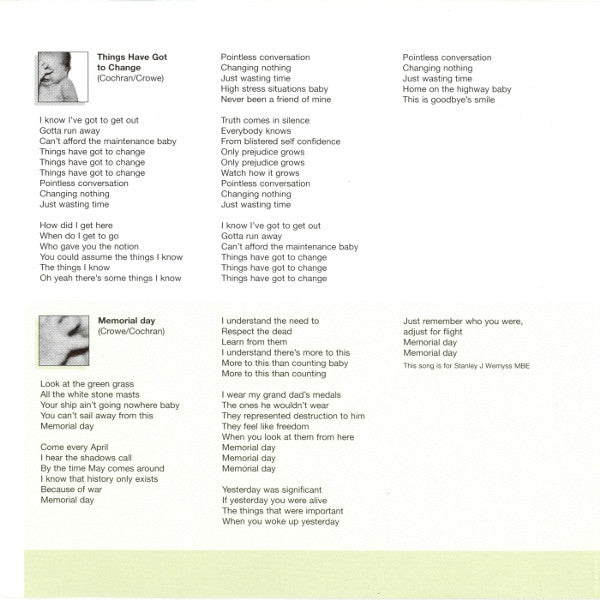 Things Have Got to Change
(Cochran/Crowe)

I know I've got to get out
Gotta run away
Can't afford the maintenance baby
Things have got to change
Things have got to change
Things have got to change
Pointless conversation
Changing nothing
Just wasting time

How did I get here
When do I get to go
Who gave you the notion
You could assume the things I know
The things I know
Oh yeah there's some things I know

Pointless conversation
Changing nothing
Just wasting time
High stress situations baby
Never been a friend of mine

Truth comes in silence
Everybody knows
From blistered self confidence
Only prejudice grows
Only prejudice grows
Watch how it grows
Pointless conversation
Changing nothing
Just wasting time

I know I've got to get out
Gotta run away
Can't afford the maintenance baby
Things have got to change
Things have got to change
Things have got to change

Pointless conversation
Changing nothing
Just wasting time
Home on the highway baby
This is goodbye's smile

Memorial day
(Crowe/Cochran)

Look at the green grass
All the white stone masts
Your ship ain't going nowhere baby
You can't sail away from this
Memorial day

Come every April
I hear the shadows call
By the time May comes around
I know that history only exists
Because of war
Memorial day

I understand the need to
Respect the dead
Learn from them
I understand there's more to this
More to this than counting baby
More to this than counting

I wear my grand dad's medals
The ones he wouldn't wear
They represented destruction to him
They feel like freedom
When you look at them from here
Memorial day
Memorial day
Memorial day

Yesterday was significant
If yesterday you were alive
The things that were important
When you woke up yesterday

Just remember who you were,
adjust for flight
Memorial day
Memorial day

This song is for Stanley J Wemyss MBE